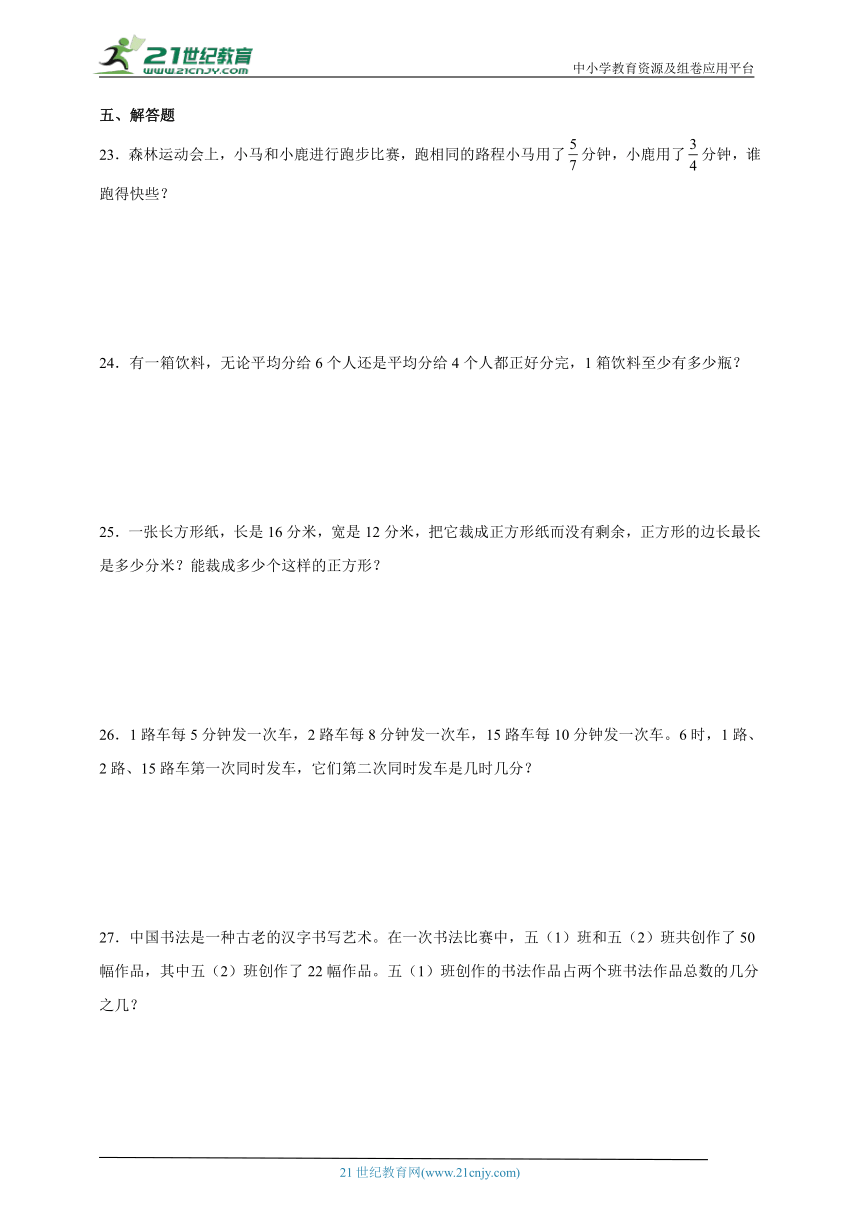 21世纪教育
www.21cnjy.com

中小学教育资源及组卷应用平台

五、解答题

23．森林运动会上，小马和小鹿进行跑步比赛，跑相同的路程小马用了$\frac{5}{7}$分钟，小鹿用了$\frac{3}{4}$分钟，谁跑得快些？

24．有一箱饮料，无论平均分给6个人还是平均分给4个人都正好分完，1箱饮料至少有多少瓶？

25．一张长方形纸，长是16分米，宽是12分米，把它裁成正方形纸而没有剩余，正方形的边长最长是多少分米？能裁成多少个这样的正方形？

26．1路车每5分钟发一次车，2路车每8分钟发一次车，15路车每10分钟发一次车。6时，1路、2路、15路车第一次同时发车，它们第二次同时发车是几时几分？

27．中国书法是一种古老的汉字书写艺术。在一次书法比赛中，五（1）班和五（2）班共创作了50幅作品，其中五（2）班创作了22幅作品。五（1）班创作的书法作品占两个班书法作品总数的几分之几？

21世纪教育网(www.21cnjy.com)